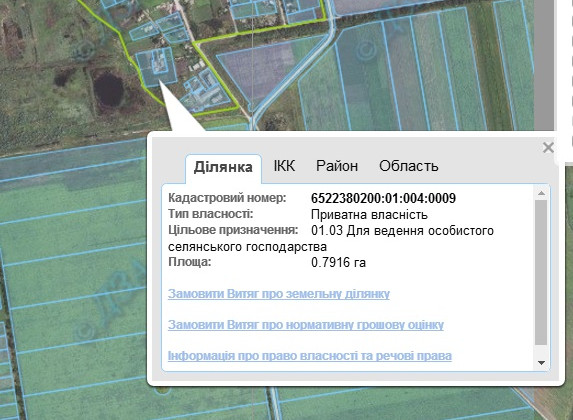 Ділянка ІКК Район Область

Кадастровий номер: 6522380200:01:004:0009
Тип власності: Приватна власність
Цільове призначення: 01.03 Для ведення особистого селянського господарства
Площа: 0.7916 га

Замовити Витяг про земельну ділянку

Замовити Витяг про нормативну грошову оцінку

Інформація про право власності та речові права